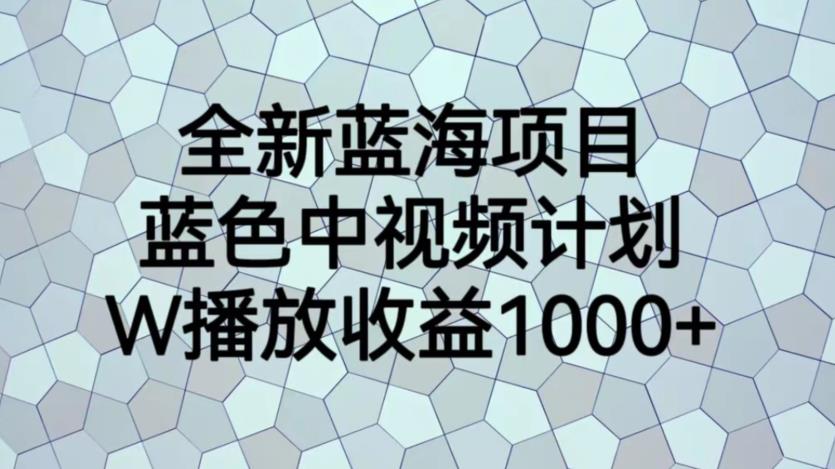 全新蓝海项目
蓝色中视频计划
W播放收益1000+